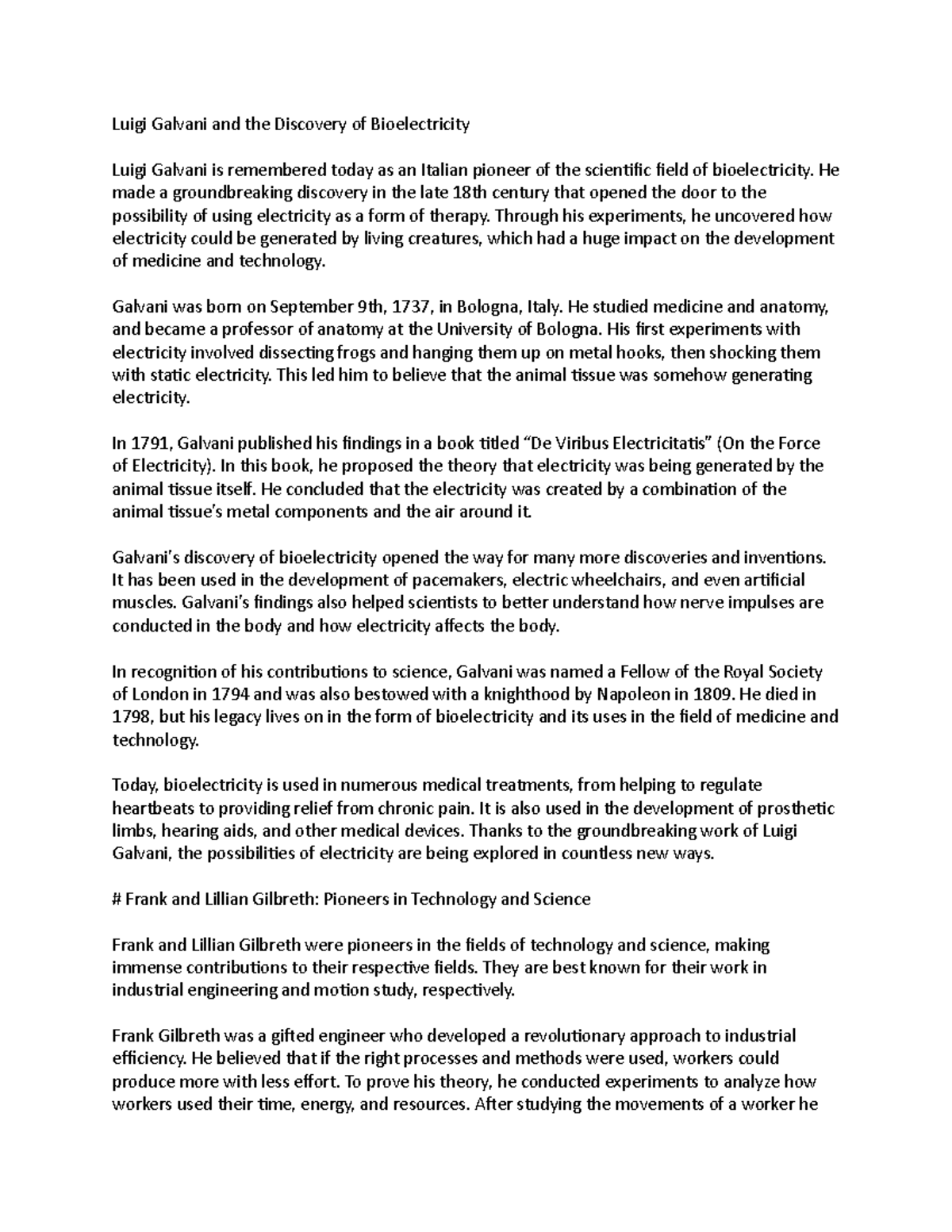 Luigi Galvani and the Discovery of Bioelectricity

Luigi Galvani is remembered today as an Italian pioneer of the scientific field of bioelectricity. He made a groundbreaking discovery in the late 18th century that opened the door to the possibility of using electricity as a form of therapy. Through his experiments, he uncovered how electricity could be generated by living creatures, which had a huge impact on the development of medicine and technology.

Galvani was born on September 9th, 1737, in Bologna, Italy. He studied medicine and anatomy, and became a professor of anatomy at the University of Bologna. His first experiments with electricity involved dissecting frogs and hanging them up on metal hooks, then shocking them with static electricity. This led him to believe that the animal tissue was somehow generating electricity.

In 1791, Galvani published his findings in a book titled "De Viribus Electricitatis" (On the Force of Electricity). In this book, he proposed the theory that electricity was being generated by the animal tissue itself. He concluded that the electricity was created by a combination of the animal tissue's metal components and the air around it.

Galvani's discovery of bioelectricity opened the way for many more discoveries and inventions. It has been used in the development of pacemakers, electric wheelchairs, and even artificial muscles. Galvani's findings also helped scientists to better understand how nerve impulses are conducted in the body and how electricity affects the body.

In recognition of his contributions to science, Galvani was named a Fellow of the Royal Society of London in 1794 and was also bestowed with a knighthood by Napoleon in 1809. He died in 1798, but his legacy lives on in the form of bioelectricity and its uses in the field of medicine and technology.

Today, bioelectricity is used in numerous medical treatments, from helping to regulate heartbeats to providing relief from chronic pain. It is also used in the development of prosthetic limbs, hearing aids, and other medical devices. Thanks to the groundbreaking work of Luigi Galvani, the possibilities of electricity are being explored in countless new ways.

# Frank and Lillian Gilbreth: Pioneers in Technology and Science

Frank and Lillian Gilbreth were pioneers in the fields of technology and science, making immense contributions to their respective fields. They are best known for their work in industrial engineering and motion study, respectively.

Frank Gilbreth was a gifted engineer who developed a revolutionary approach to industrial efficiency. He believed that if the right processes and methods were used, workers could produce more with less effort. To prove his theory, he conducted experiments to analyze how workers used their time, energy, and resources. After studying the movements of a worker he